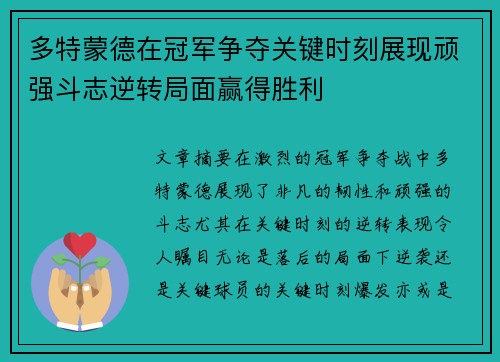 多特蒙德在冠军争夺关键时刻展现顽强斗志逆转局面赢得胜利

文章摘要在激烈的冠军争夺战中多特蒙德展现了非凡的韧性和顽强的斗志尤其在关键时刻的逆转表现令人瞩目无论是落后的局面下逆袭还是关键球员的关键时刻爆发亦或是